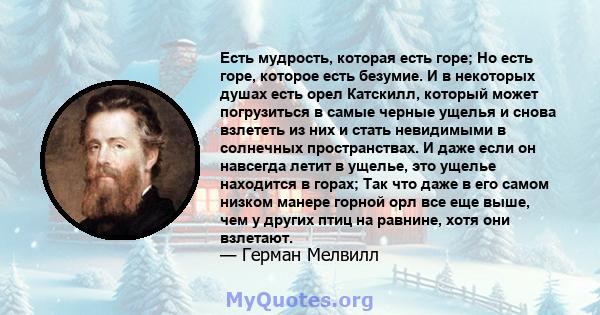 Есть мудрость, которая есть горе; Но есть горе, которое есть безумие. И в некоторых душах есть орел Катскилл, который может погрузиться в самые черные ущелья и снова взлететь из них и стать невидимыми в солнечных пространствах. И даже если он навсегда летит в ущелье, это ущелье находится в горах; Так что даже в его самом низком манере горной орл все еще выше, чем у других птиц на равнине, хотя они взлетают.
— Герман Мелвилл

MyQuotes.org